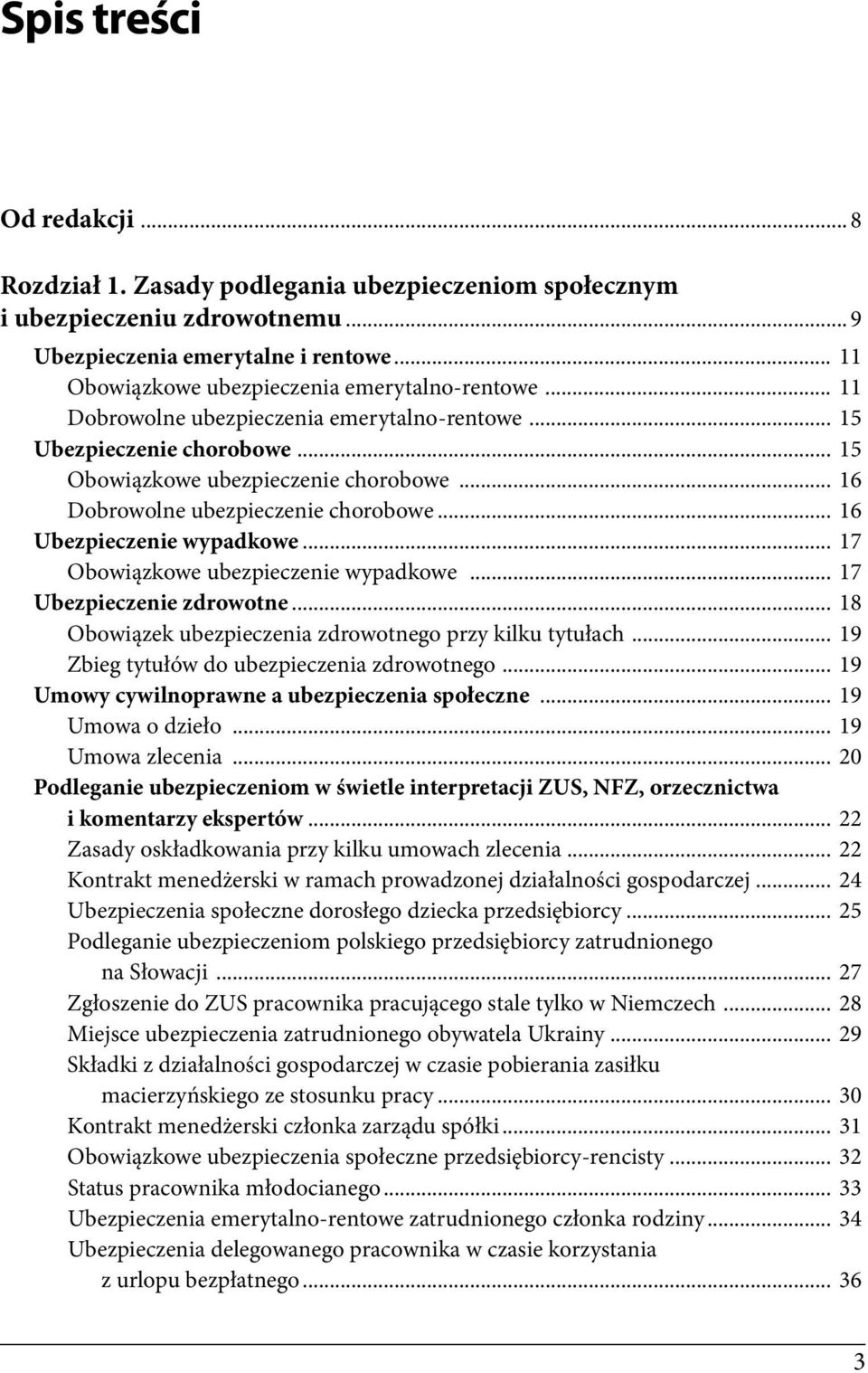 Spis treści

Od redakcji ... 8

Rozdział 1. Zasady podlegania ubezpieczeniom społecznym i ubezpieczeniu zdrowotnemu ... 9

Ubezpieczenia emerytalne i rentowe ... 11
Obowiązkowe ubezpieczenia emerytalno-rentowe ... 11
Dobrowolne ubezpieczenia emerytalno-rentowe ... 15
Ubezpieczenie chorobowe ... 15
Obowiązkowe ubezpieczenie chorobowe ... 16
Dobrowolne ubezpieczenie chorobowe ... 16
Ubezpieczenie wypadkowe ... 17
Obowiązkowe ubezpieczenie wypadkowe ... 17
Ubezpieczenie zdrowotne ... 18
Obowiązek ubezpieczenia zdrowotnego przy kilku tytułach ... 19
Zbieg tytułów do ubezpieczenia zdrowotnego ... 19
Umowy cywilnoprawne a ubezpieczenia społeczne ... 19
Umowa o dzieło ... 19
Umowa zlecenia ... 20
Podleganie ubezpieczeniom w świetle interpretacji ZUS, NFZ, orzecznictwa i komentarzy ekspertów ... 22
Zasady oskładkowania przy kilku umowach zlecenia ... 22
Kontrakt menedżerski w ramach prowadzonej działalności gospodarczej ... 24
Ubezpieczenia społeczne dorosłego dziecka przedsiębiorcy ... 25
Podleganie ubezpieczeniom polskiego przedsiębiorcy zatrudnionego na Słowacji ... 27
Zgłoszenie do ZUS pracownika pracującego stale tylko w Niemczech ... 28
Miejsce ubezpieczenia zatrudnionego obywatela Ukrainy ... 29
Składki z działalności gospodarczej w czasie pobierania zasiłku macierzyńskiego ze stosunku pracy ... 30
Kontrakt menedżerski członka zarządu spółki ... 31
Obowiązkowe ubezpieczenia społeczne przedsiębiorcy-rencisty ... 32
Status pracownika młodocianego ... 33
Ubezpieczenia emerytalno-rentowe zatrudnionego członka rodziny ... 34
Ubezpieczenia delegowanego pracownika w czasie korzystania z urlopu bezpłatnego ... 36

3